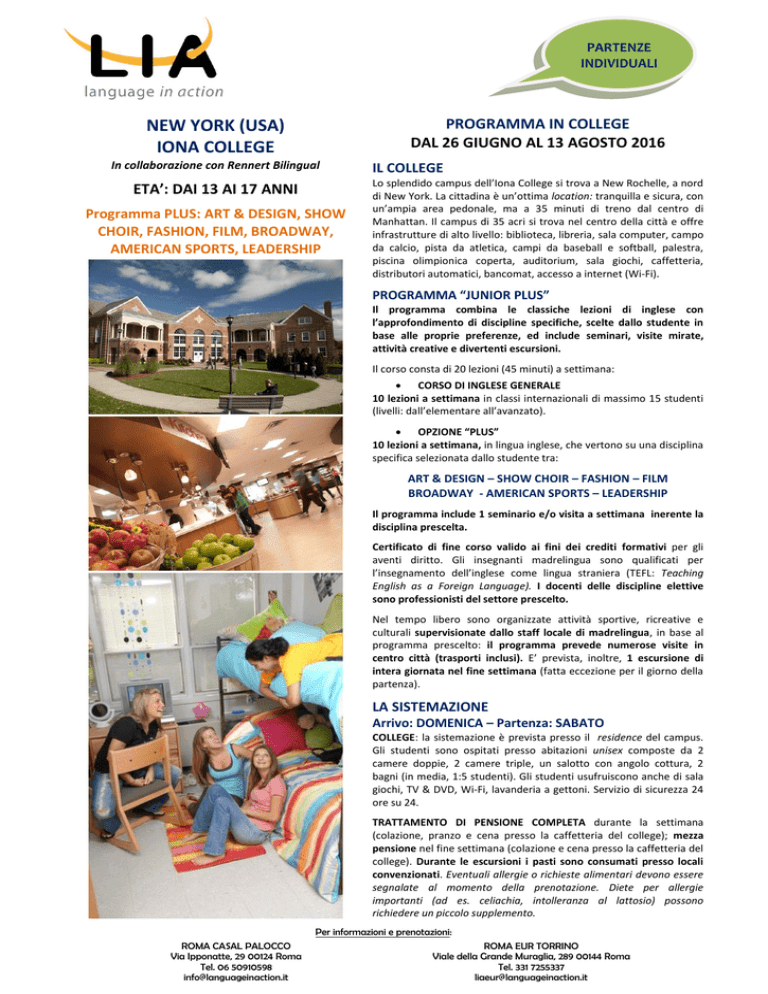 LIA
language in action

PARTENZE INDIVIDUALI

NEW YORK (USA)
IONA COLLEGE

In collaborazione con Rennert Bilingual

ETA': DAI 13 AI 17 ANNI

Programma PLUS: ART & DESIGN, SHOW CHOIR, FASHION, FILM, BROADWAY, AMERICAN SPORTS, LEADERSHIP

PROGRAMMA IN COLLEGE
DAL 26 GIUGNO AL 13 AGOSTO 2016

IL COLLEGE

Lo splendido campus dell'Iona College si trova a New Rochelle, a nord di New York. La cittadina è un'ottima location: tranquilla e sicura, con un'ampia area pedonale, ma a 35 minuti di treno dal centro di Manhattan. Il campus di 35 acri si trova nel centro della città e offre infrastrutture di alto livello: biblioteca, libreria, sala computer, campo da calcio, pista da atletica, campi da baseball e softball, palestra, piscina olimpionica coperta, auditorium, sala giochi, caffetteria, distributori automatici, bancomat, accesso a internet (Wi-Fi).

PROGRAMMA "JUNIOR PLUS"

Il programma combina le classiche lezioni di inglese con l'approfondimento di discipline specifiche, scelte dallo studente in base alle proprie preferenze, ed include seminari, visite mirate, attività creative e divertenti escursioni.

Il corso consta di 20 lezioni (45 minuti) a settimana:

• CORSO DI INGLESE GENERALE
10 lezioni a settimana in classi internazionali di massimo 15 studenti (livelli: dall'elementare all'avanzato).

• OPZIONE "PLUS"
10 lezioni a settimana, in lingua inglese, che vertono su una disciplina specifica selezionata dallo studente tra:

ART & DESIGN – SHOW CHOIR – FASHION – FILM
BROADWAY - AMERICAN SPORTS – LEADERSHIP

Il programma include 1 seminario e/o visita a settimana inerente la disciplina prescelta.

Certificato di fine corso valido ai fini dei crediti formativi per gli aventi diritto. Gli insegnanti madrelingua sono qualificati per l'insegnamento dell'inglese come lingua straniera (TEFL: Teaching English as a Foreign Language). I docenti delle discipline elettive sono professionisti del settore prescelto.

Nel tempo libero sono organizzate attività sportive, ricreative e culturali supervisionate dallo staff locale di madrelingua, in base al programma prescelto: il programma prevede numerose visite in centro città (trasporti inclusi). E' prevista, inoltre, 1 escursione di intera giornata nel fine settimana (fatta eccezione per il giorno della partenza).

LA SISTEMAZIONE
Arrivo: DOMENICA – Partenza: SABATO

COLLEGE: la sistemazione è prevista presso il residence del campus. Gli studenti sono ospitati presso abitazioni unisex composte da 2 camere doppie, 2 camere triple, un salotto con angolo cottura, 2 bagni (in media, 1:5 studenti). Gli studenti usufruiscono anche di sala giochi, TV & DVD, Wi-Fi, lavanderia a gettoni. Servizio di sicurezza 24 ore su 24.

TRATTAMENTO DI PENSIONE COMPLETA durante la settimana (colazione, pranzo e cena presso la caffetteria del college); mezza pensione nel fine settimana (colazione e cena presso la caffetteria del college). Durante le escursioni i pasti sono consumati presso locali convenzionati. Eventuali allergie o richieste alimentari devono essere segnalate al momento della prenotazione. Diete per allergie importanti (ad es. celiachia, intolleranza al lattosio) possono richiedere un piccolo supplemento.

Per informazioni e prenotazioni:

ROMA CASAL PALOCCO
Via Ipponatte, 29 00124 Roma
Tel. 06 50910598
info@languageinaction.it

ROMA EUR TORRINO
Viale della Grande Muraglia, 289 00144 Roma
Tel. 331 7255337
liaeur@languageinaction.it